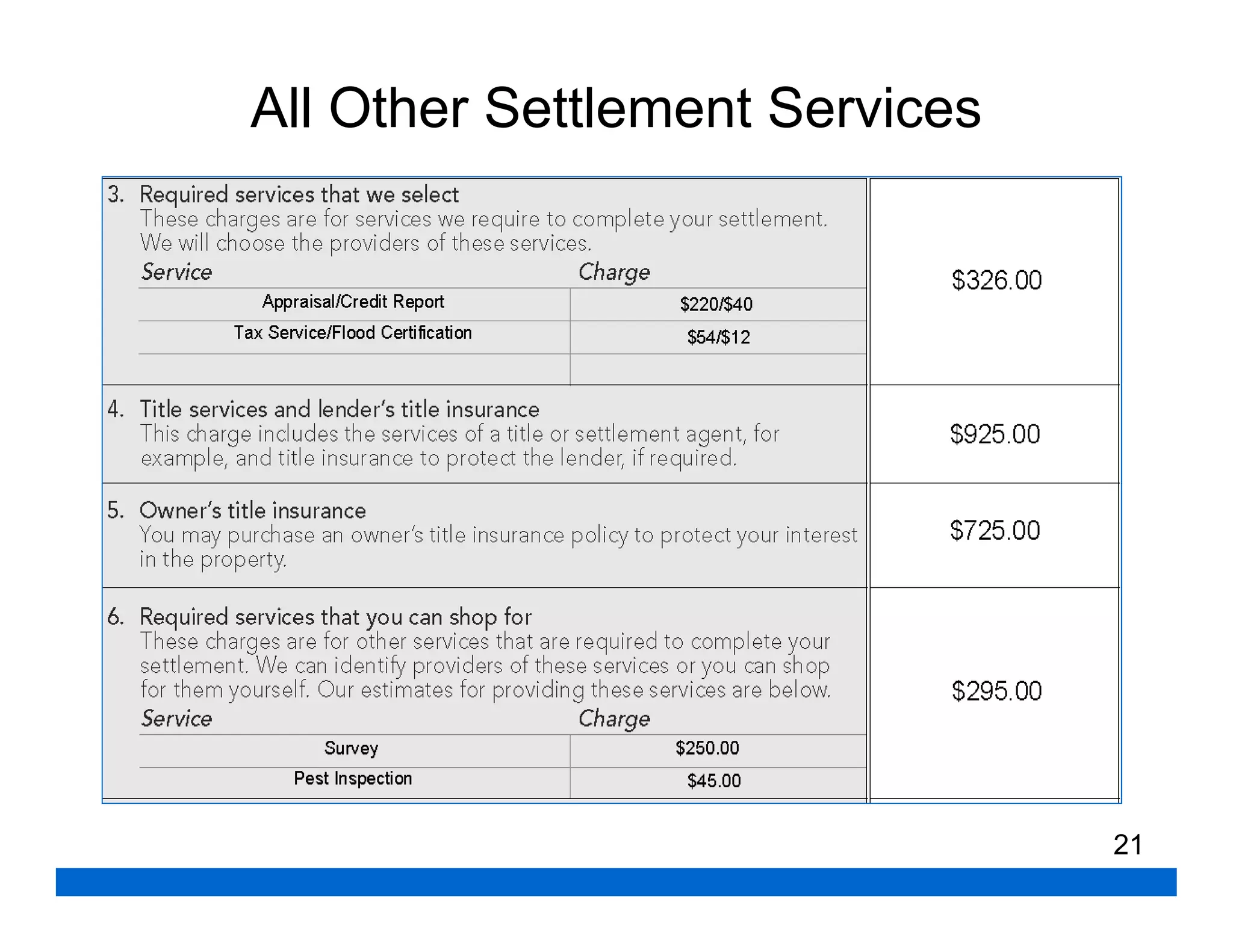 All Other Settlement Services

3. Required services that we select
These charges are for services we require to complete your settlement. We will choose the providers of these services.

| Service | Charge |
|---|---|
| Appraisal/Credit Report | \$220/\$40 |
| Tax Service/Flood Certification | \$54/\$12 |
| | |

\$326.00

4. Title services and lender's title insurance
This charge includes the services of a title or settlement agent, for example, and title insurance to protect the lender, if required.

\$925.00

5. Owner's title insurance
You may purchase an owner's title insurance policy to protect your interest in the property.

\$725.00

6. Required services that you can shop for
These charges are for other services that are required to complete your settlement. We can identify providers of these services or you can shop for them yourself. Our estimates for providing these services are below.

| Service | Charge |
|---|---|
| Survey | \$250.00 |
| Pest Inspection | \$45.00 |

\$295.00

21